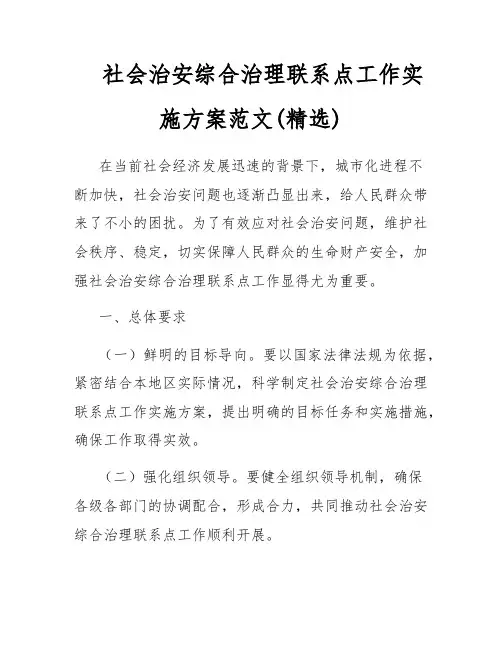 社会治安综合治理联系点工作实施方案范文(精选)

在当前社会经济发展迅速的背景下，城市化进程不断加快，社会治安问题也逐渐凸显出来，给人民群众带来了不小的困扰。为了有效应对社会治安问题，维护社会秩序、稳定，切实保障人民群众的生命财产安全，加强社会治安综合治理联系点工作显得尤为重要。

一、总体要求

（一）鲜明的目标导向。要以国家法律法规为依据，紧密结合本地区实际情况，科学制定社会治安综合治理联系点工作实施方案，提出明确的目标任务和实施措施，确保工作取得实效。

（二）强化组织领导。要健全组织领导机制，确保各级各部门的协调配合，形成合力，共同推动社会治安综合治理联系点工作顺利开展。